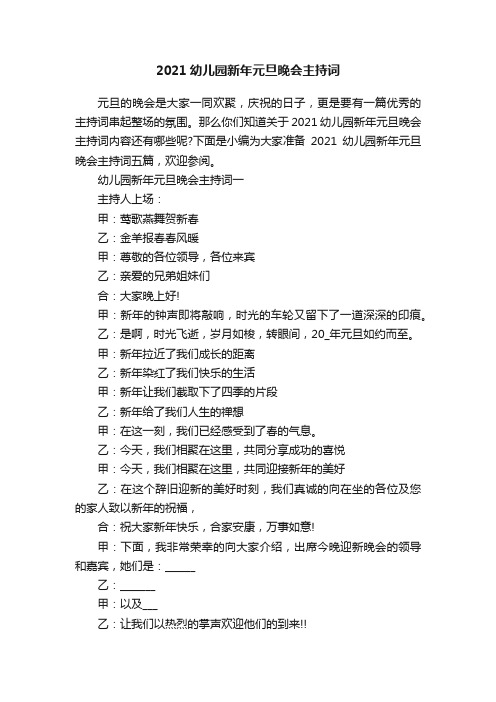 2021 幼儿园新年元旦晚会主持词

元旦的晚会是大家一同欢聚，庆祝的日子，更是要有一篇优秀的主持词串起整场的氛围。那么你们知道关于 2021 幼儿园新年元旦晚会主持词内容还有哪些呢?下面是小编为大家准备 2021 幼儿园新年元旦晚会主持词五篇，欢迎参阅。

幼儿园新年元旦晚会主持词一

主持人上场：

甲：莺歌燕舞贺新春

乙：金羊报春春风暖

甲：尊敬的各位领导，各位来宾

乙：亲爱的兄弟姐妹们

合：大家晚上好!

甲：新年的钟声即将敲响，时光的车轮又留下了一道深深的印痕。

乙：是啊，时光飞逝，岁月如梭，转眼间，20_年元旦如约而至。

甲：新年拉近了我们成长的距离

乙：新年染红了我们快乐的生活

甲：新年让我们截取下了四季的片段

乙：新年给了我们人生的禅想

甲：在这一刻，我们已经感受到了春的气息。

乙：今天，我们相聚在这里，共同分享成功的喜悦

甲：今天，我们相聚在这里，共同迎接新年的美好

乙：在这个辞旧迎新的美好时刻，我们真诚的向在坐的各位及您的家人致以新年的祝福，

合：祝大家新年快乐，合家安康，万事如意!

甲：下面，我非常荣幸的向大家介绍，出席今晚迎新晚会的领导和嘉宾，她们是：______

乙：_______

甲：以及___

乙：让我们以热烈的掌声欢迎他们的到来!!